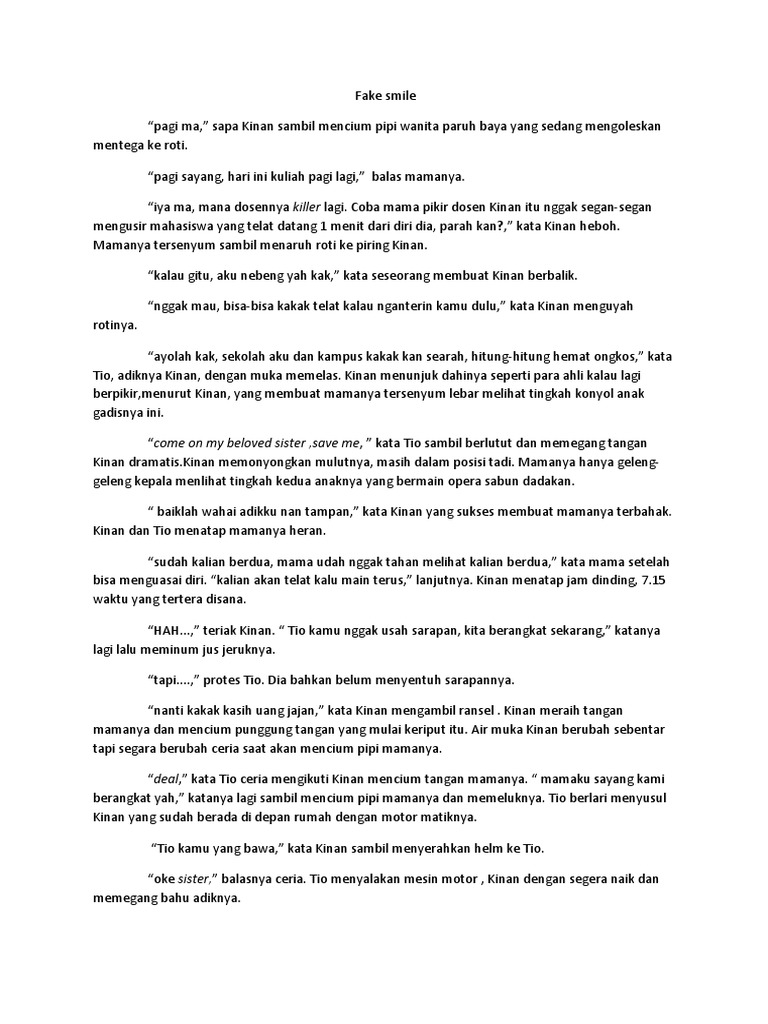 Fake smile

"pagi ma," sapa Kinan sambil mencium pipi wanita paruh baya yang sedang mengoleskan mentega ke roti.

"pagi sayang, hari ini kuliah pagi lagi," balas mamanya.

"iya ma, mana dosennya killer lagi. Coba mama pikir dosen Kinan itu nggak segan-segan mengusir mahasiswa yang telat datang 1 menit dari diri dia, parah kan?," kata Kinan heboh. Mamanya tersenyum sambil menaruh roti ke piring Kinan.

"kalau gitu, aku nebeng yah kak," kata seseorang membuat Kinan berbalik.

"nggak mau, bisa-bisa kakak telat kalau nganterin kamu dulu," kata Kinan menguyah rotinya.

"ayolah kak, sekolah aku dan kampus kakak kan searah, hitung-hitung hemat ongkos," kata Tio, adiknya Kinan, dengan muka memelas. Kinan menunjuk dahinya seperti para ahli kalau lagi berpikir,menurut Kinan, yang membuat mamanya tersenyum lebar melihat tingkah konyol anak gadisnya ini.

"come on my beloved sister ,save me, " kata Tio sambil berlutut dan memegang tangan Kinan dramatis.Kinan memonyongkan mulutnya, masih dalam posisi tadi. Mamanya hanya geleng-geleng kepala menlihat tingkah kedua anaknya yang bermain opera sabun dadakan.

" baiklah wahai adikku nan tampan," kata Kinan yang sukses membuat mamanya terbahak. Kinan dan Tio menatap mamanya heran.

"sudah kalian berdua, mama udah nggak tahan melihat kalian berdua," kata mama setelah bisa menguasai diri. "kalian akan telat kalu main terus," lanjutnya. Kinan menatap jam dinding, 7.15 waktu yang tertera disana.

"HAH...," teriak Kinan. " Tio kamu nggak usah sarapan, kita berangkat sekarang," katanya lagi lalu meminum jus jeruknya.

"tapi....," protes Tio. Dia bahkan belum menyentuh sarapannya.

"nanti kakak kasih uang jajan," kata Kinan mengambil ransel . Kinan meraih tangan mamanya dan mencium punggung tangan yang mulai keriput itu. Air muka Kinan berubah sebentar tapi segara berubah ceria saat akan mencium pipi mamanya.

"deal," kata Tio ceria mengikuti Kinan mencium tangan mamanya. " mamaku sayang kami berangkat yah," katanya lagi sambil mencium pipi mamanya dan memeluknya. Tio berlari menyusul Kinan yang sudah berada di depan rumah dengan motor matiknya.

"Tio kamu yang bawa," kata Kinan sambil menyerahkan helm ke Tio.

"oke sister," balasnya ceria. Tio menyalakan mesin motor , Kinan dengan segera naik dan memegang bahu adiknya.